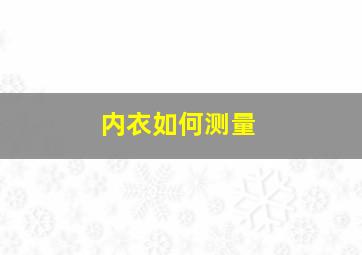 内衣如何测量